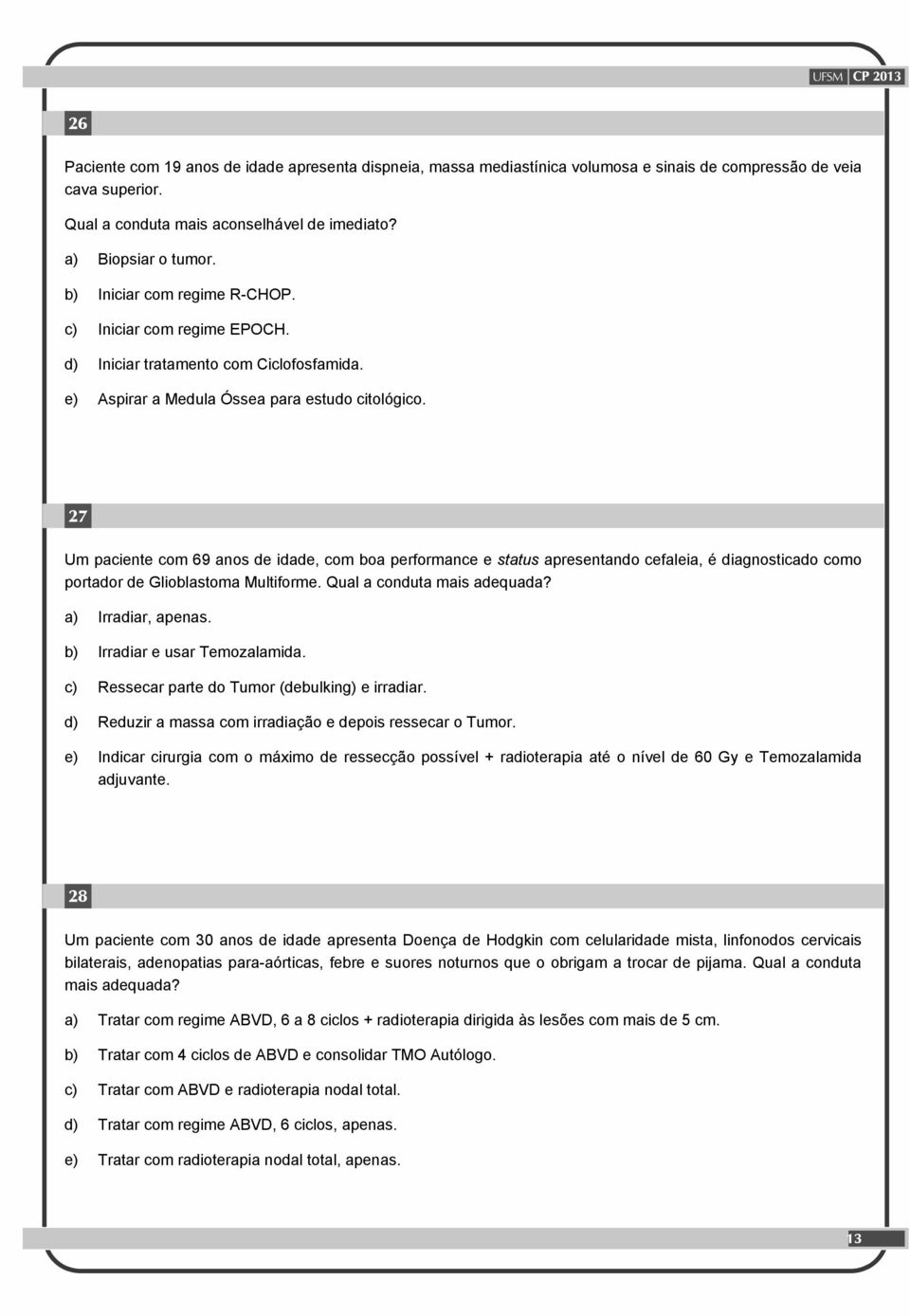 UFSM CP 2013

26

Paciente com 19 anos de idade apresenta dispneia, massa mediastínica volumosa e sinais de compressão de veia cava superior.

Qual a conduta mais aconselhável de imediato?

a) Biopsiar o tumor.

b) Iniciar com regime R-CHOP.

c) Iniciar com regime EPOCH.

d) Iniciar tratamento com Ciclofosfamida.

e) Aspirar a Medula Óssea para estudo citológico.

27

Um paciente com 69 anos de idade, com boa performance e status apresentando cefaleia, é diagnosticado como portador de Glioblastoma Multiforme. Qual a conduta mais adequada?

a) Irradiar, apenas.

b) Irradiar e usar Temozalamida.

c) Ressecar parte do Tumor (debulking) e irradiar.

d) Reduzir a massa com irradiação e depois ressecar o Tumor.

e) Indicar cirurgia com o máximo de ressecção possível + radioterapia até o nível de 60 Gy e Temozalamida adjuvante.

28

Um paciente com 30 anos de idade apresenta Doença de Hodgkin com celularidade mista, linfonodos cervicais bilaterais, adenopatias para-aórticas, febre e suores noturnos que o obrigam a trocar de pijama. Qual a conduta mais adequada?

a) Tratar com regime ABVD, 6 a 8 ciclos + radioterapia dirigida às lesões com mais de 5 cm.

b) Tratar com 4 ciclos de ABVD e consolidar TMO Autólogo.

c) Tratar com ABVD e radioterapia nodal total.

d) Tratar com regime ABVD, 6 ciclos, apenas.

e) Tratar com radioterapia nodal total, apenas.

13